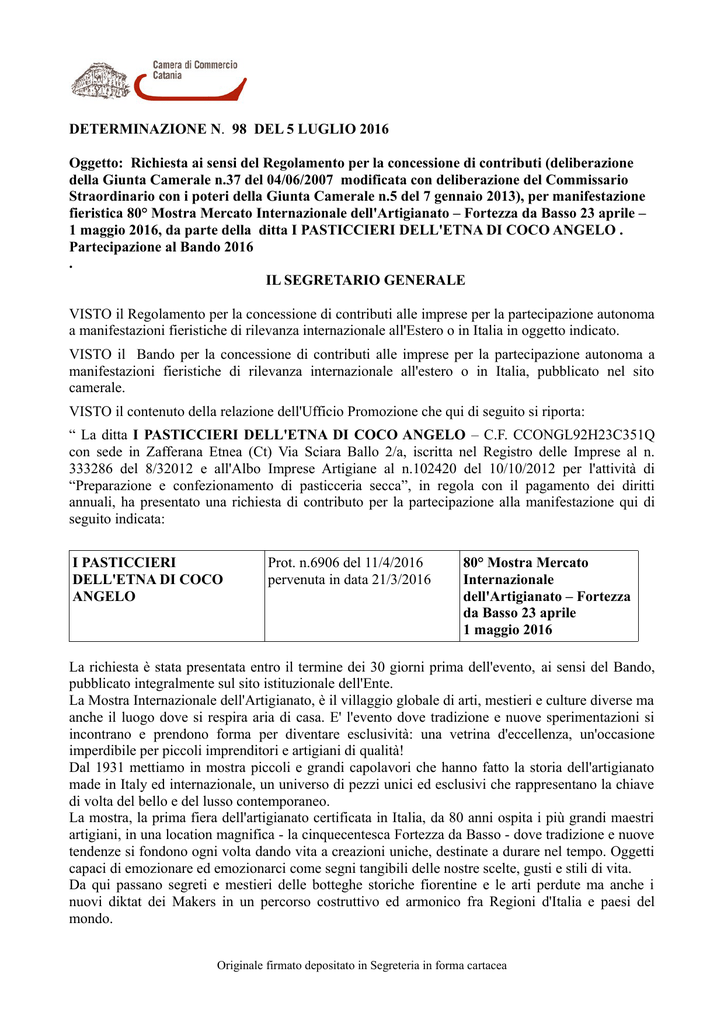 Camera di Commercio
Catania

DETERMINAZIONE N. 98 DEL 5 LUGLIO 2016

Oggetto: Richiesta ai sensi del Regolamento per la concessione di contributi (deliberazione della Giunta Camerale n.37 del 04/06/2007 modificata con deliberazione del Commissario Straordinario con i poteri della Giunta Camerale n.5 del 7 gennaio 2013), per manifestazione fieristica 80° Mostra Mercato Internazionale dell'Artigianato – Fortezza da Basso 23 aprile – 1 maggio 2016, da parte della ditta I PASTICCIERI DELL'ETNA DI COCO ANGELO . Partecipazione al Bando 2016
.

IL SEGRETARIO GENERALE

VISTO il Regolamento per la concessione di contributi alle imprese per la partecipazione autonoma a manifestazioni fieristiche di rilevanza internazionale all'Estero o in Italia in oggetto indicato.

VISTO il Bando per la concessione di contributi alle imprese per la partecipazione autonoma a manifestazioni fieristiche di rilevanza internazionale all'estero o in Italia, pubblicato nel sito camerale.

VISTO il contenuto della relazione dell'Ufficio Promozione che qui di seguito si riporta:

“ La ditta I PASTICCIERI DELL'ETNA DI COCO ANGELO – C.F. CCONGL92H23C351Q con sede in Zafferana Etnea (Ct) Via Sciara Ballo 2/a, iscritta nel Registro delle Imprese al n. 333286 del 8/32012 e all'Albo Imprese Artigiane al n.102420 del 10/10/2012 per l'attività di “Preparazione e confezionamento di pasticceria secca”, in regola con il pagamento dei diritti annuali, ha presentato una richiesta di contributo per la partecipazione alla manifestazione qui di seguito indicata:

| I PASTICCIERI DELL'ETNA DI COCO ANGELO | Prot. n.6906 del 11/4/2016 pervenuta in data 21/3/2016 | 80° Mostra Mercato Internazionale dell'Artigianato – Fortezza da Basso 23 aprile 1 maggio 2016 |
|---|---|---|

La richiesta è stata presentata entro il termine dei 30 giorni prima dell'evento, ai sensi del Bando, pubblicato integralmente sul sito istituzionale dell'Ente.
La Mostra Internazionale dell'Artigianato, è il villaggio globale di arti, mestieri e culture diverse ma anche il luogo dove si respira aria di casa. E' l'evento dove tradizione e nuove sperimentazioni si incontrano e prendono forma per diventare esclusività: una vetrina d'eccellenza, un'occasione imperdibile per piccoli imprenditori e artigiani di qualità!
Dal 1931 mettiamo in mostra piccoli e grandi capolavori che hanno fatto la storia dell'artigianato made in Italy ed internazionale, un universo di pezzi unici ed esclusivi che rappresentano la chiave di volta del bello e del lusso contemporaneo.
La mostra, la prima fiera dell'artigianato certificata in Italia, da 80 anni ospita i più grandi maestri artigiani, in una location magnifica - la cinquecentesca Fortezza da Basso - dove tradizione e nuove tendenze si fondono ogni volta dando vita a creazioni uniche, destinate a durare nel tempo. Oggetti capaci di emozionare ed emozionarci come segni tangibili delle nostre scelte, gusti e stili di vita.
Da qui passano segreti e mestieri delle botteghe storiche fiorentine e le arti perdute ma anche i nuovi diktat dei Makers in un percorso costruttivo ed armonico fra Regioni d'Italia e paesi del mondo.

Originale firmato depositato in Segreteria in forma cartacea